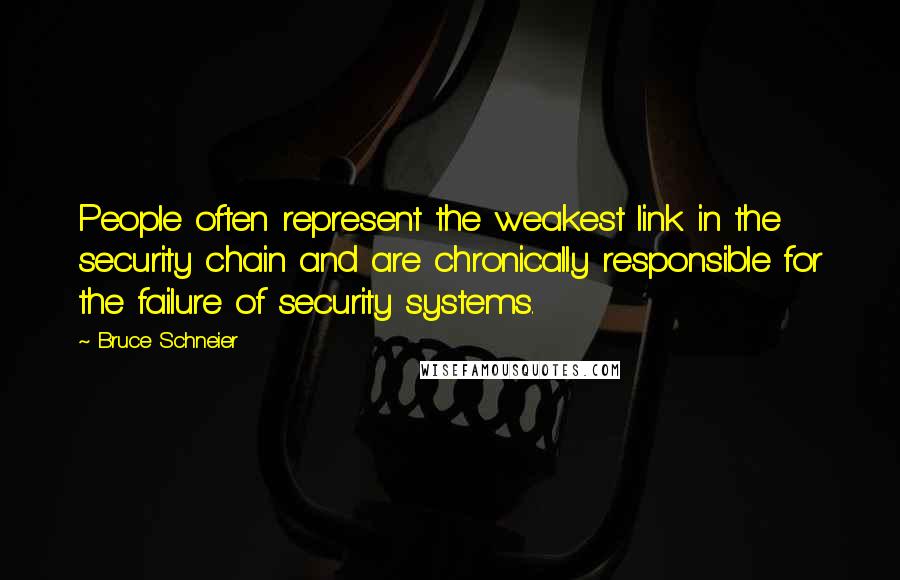 People often represent the weakest link in the security chain and are chronically responsible for the failure of security systems.

~ Bruce Schneier

WISEFAMOUSQUOTES.COM